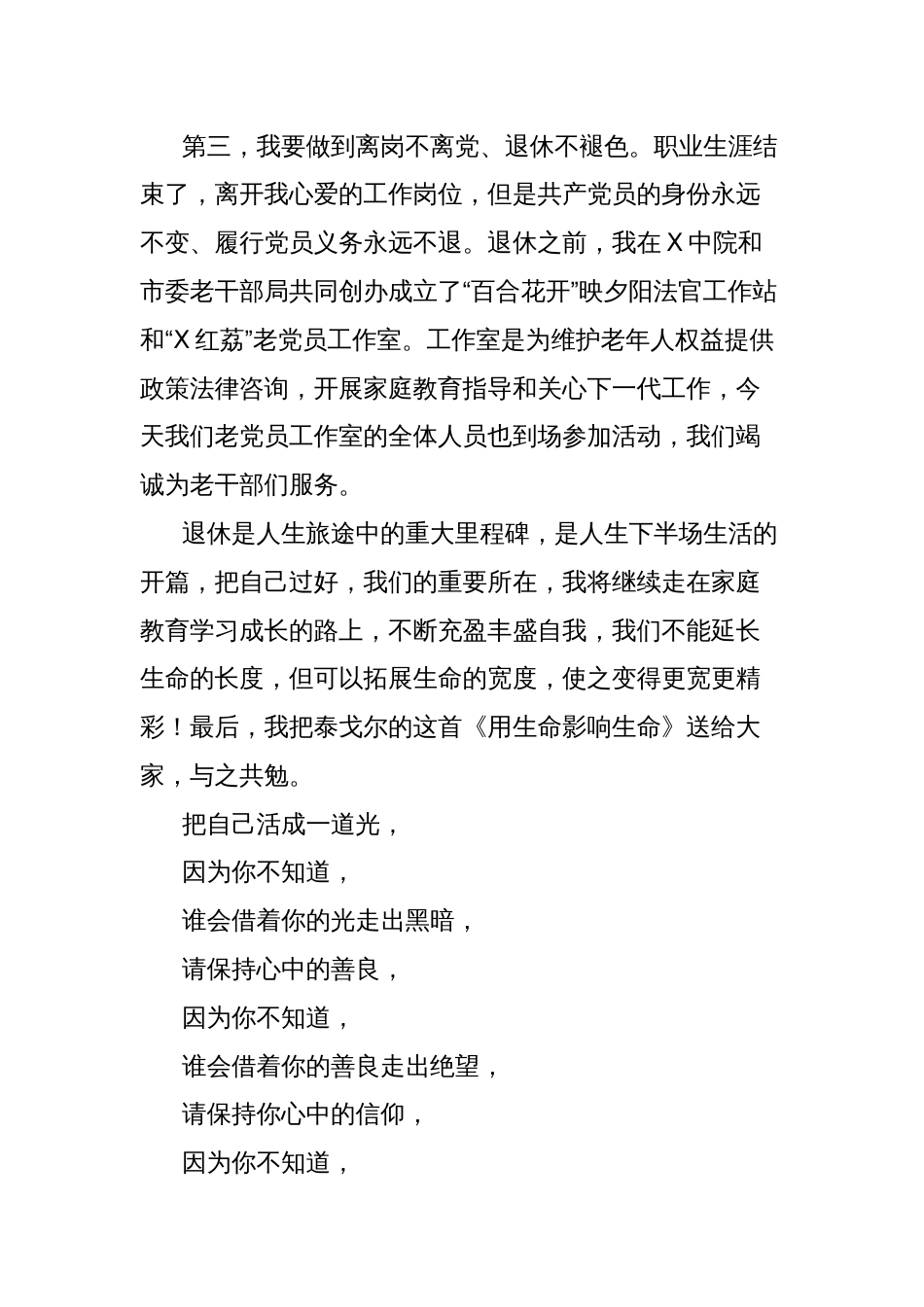 第三，我要做到离岗不离党、退休不褪色。职业生涯结束了，离开我心爱的工作岗位，但是共产党员的身份永远不变、履行党员义务永远不退。退休之前，我在X中院和市委老干部局共同创办成立了“百合花开”映夕阳法官工作站和“X红荔”老党员工作室。工作室是为维护老年人权益提供政策法律咨询，开展家庭教育指导和关心下一代工作，今天我们老党员工作室的全体人员也到场参加活动，我们竭诚为老干部们服务。

退休是人生旅途中的重大里程碑，是人生下半场生活的开篇，把自己过好，我们的重要所在，我将继续走在家庭教育学习成长的路上，不断充盈丰盛自我，我们不能延长生命的长度，但可以拓展生命的宽度，使之变得更宽更精彩！最后，我把泰戈尔的这首《用生命影响生命》送给大家，与之共勉。

把自己活成一道光，
因为你不知道，
谁会借着你的光走出黑暗，
请保持心中的善良，
因为你不知道，
谁会借着你的善良走出绝望，
请保持你心中的信仰，
因为你不知道，